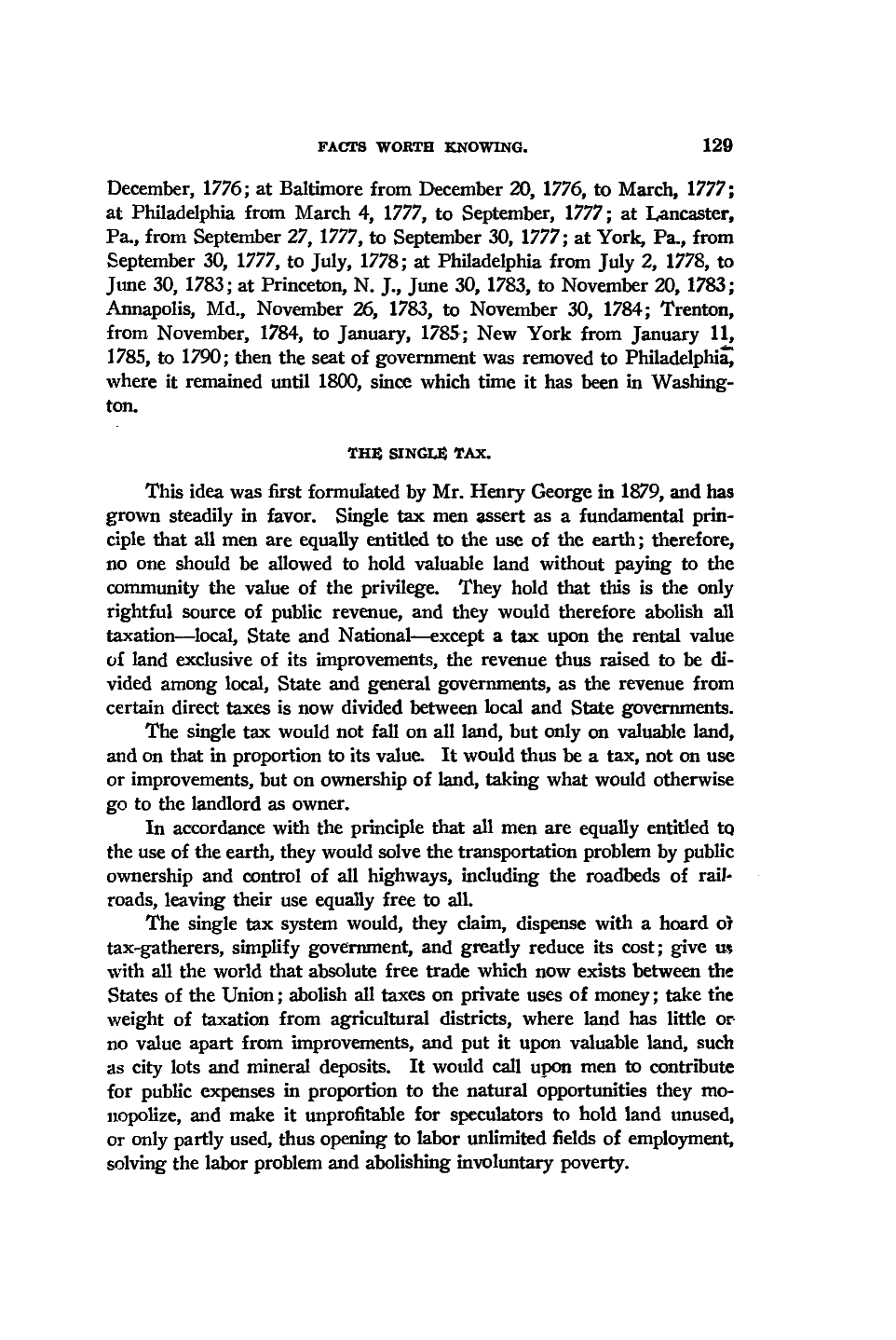 FACTS WORTH KNOWING. 129

December, 1776; at Baltimore from December 20, 1776, to March, 1777; at Philadelphia from March 4, 1777, to September, 1777; at Lancaster, Pa., from September 27, 1777, to September 30, 1777; at York, Pa., from September 30, 1777, to July, 1778; at Philadelphia from July 2, 1778, to June 30, 1783; at Princeton, N. J., June 30, 1783, to November 20, 1783; Annapolis, Md., November 26, 1783, to November 30, 1784; Trenton, from November, 1784, to January, 1785; New York from January 11, 1785, to 1790; then the seat of government was removed to Philadelphia, where it remained until 1800, since which time it has been in Washington.

THE SINGLE TAX.

This idea was first formulated by Mr. Henry George in 1879, and has grown steadily in favor. Single tax men assert as a fundamental principle that all men are equally entitled to the use of the earth; therefore, no one should be allowed to hold valuable land without paying to the community the value of the privilege. They hold that this is the only rightful source of public revenue, and they would therefore abolish all taxation—local, State and National—except a tax upon the rental value of land exclusive of its improvements, the revenue thus raised to be divided among local, State and general governments, as the revenue from certain direct taxes is now divided between local and State governments.

The single tax would not fall on all land, but only on valuable land, and on that in proportion to its value. It would thus be a tax, not on use or improvements, but on ownership of land, taking what would otherwise go to the landlord as owner.

In accordance with the principle that all men are equally entitled to the use of the earth, they would solve the transportation problem by public ownership and control of all highways, including the roadbeds of railroads, leaving their use equally free to all.

The single tax system would, they claim, dispense with a hoard of tax-gatherers, simplify government, and greatly reduce its cost; give us with all the world that absolute free trade which now exists between the States of the Union; abolish all taxes on private uses of money; take the weight of taxation from agricultural districts, where land has little or no value apart from improvements, and put it upon valuable land, such as city lots and mineral deposits. It would call upon men to contribute for public expenses in proportion to the natural opportunities they monopolize, and make it unprofitable for speculators to hold land unused, or only partly used, thus opening to labor unlimited fields of employment, solving the labor problem and abolishing involuntary poverty.